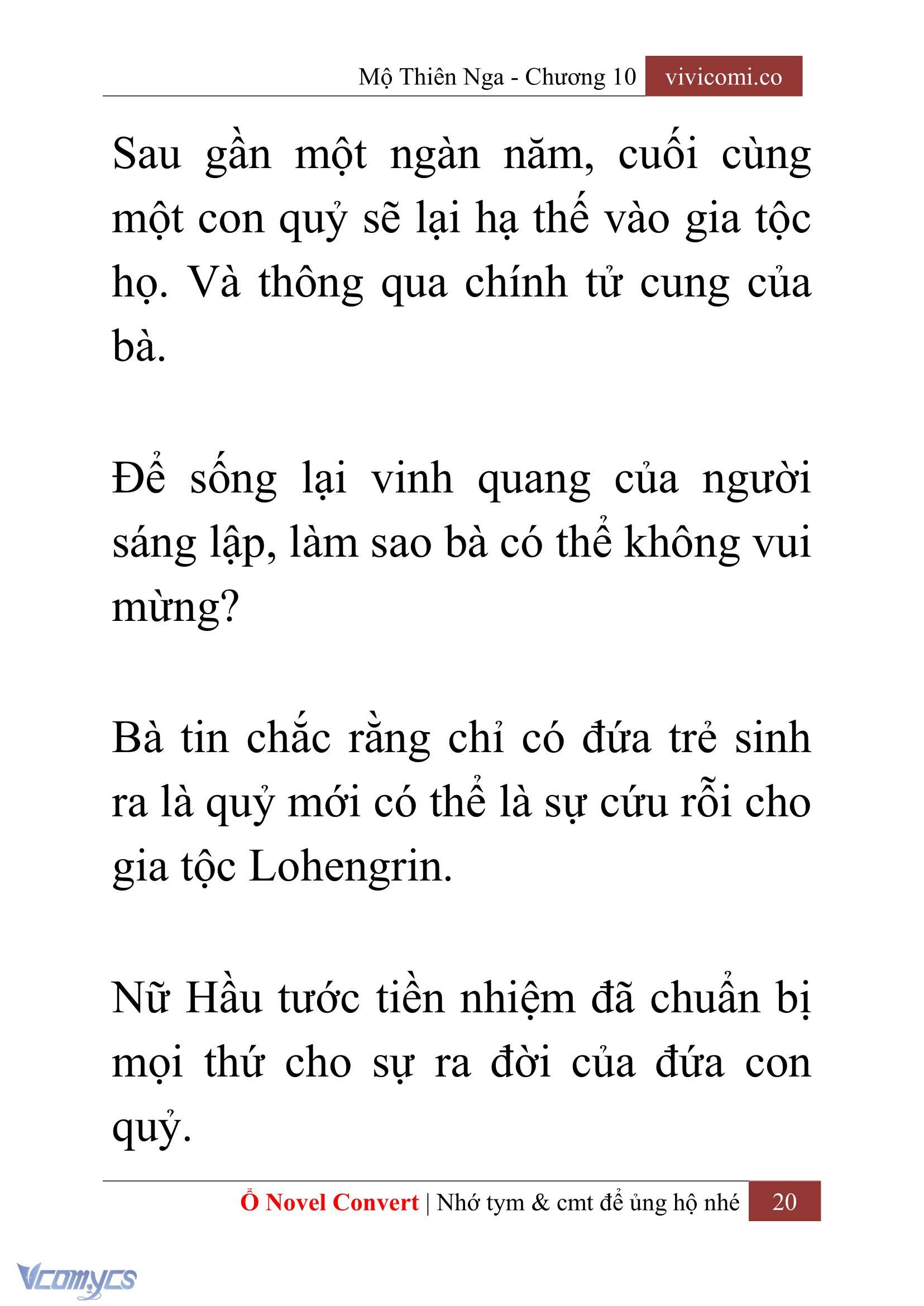 Mộ Thiên Nga - Chương 10 vivicomi.co

Sau gần một ngàn năm, cuối cùng một con quỷ sẽ lại hạ thế vào gia tộc họ. Và thông qua chính tử cung của bà.

Để sống lại vinh quang của người sáng lập, làm sao bà có thể không vui mừng?

Bà tin chắc rằng chỉ có đứa trẻ sinh ra là quỷ mới có thể là sự cứu rỗi cho gia tộc Lohengrin.

Nữ Hầu tước tiền nhiệm đã chuẩn bị mọi thứ cho sự ra đời của đứa con quỷ.

Ổ Novel Convert | Nhớ tym & cmt để ủng hộ nhé 20

Vcomycs